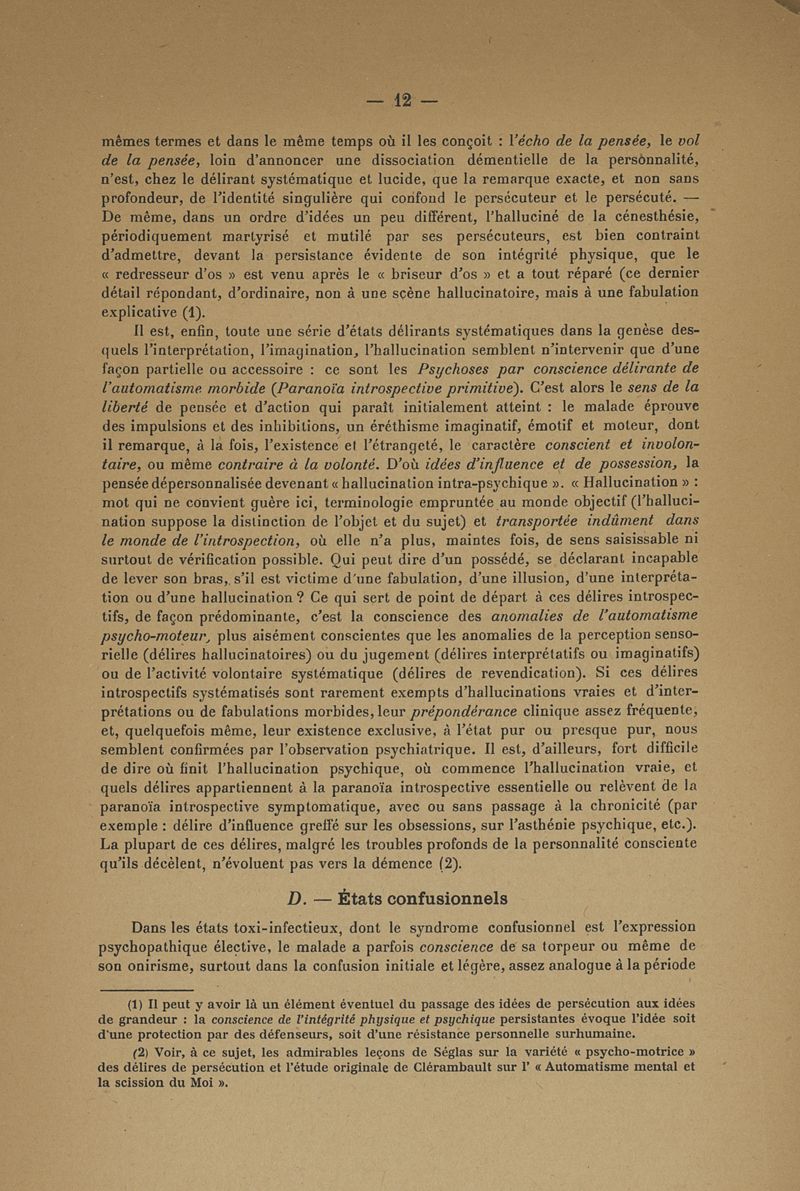 — 12 —

mêmes termes et dans le même temps où il les conçoit : l'écho de la pensée, le vol de la pensée, loin d'annoncer une dissociation démentielle de la personnalité, n'est, chez le délirant systématique et lucide, que la remarque exacte, et non sans profondeur, de l'identité singulière qui confond le persécuteur et le persécuté. — De même, dans un ordre d'idées un peu différent, l'halluciné de la cénesthésie, périodiquement martyrisé et mutilé par ses persécuteurs, est bien contraint d'admettre, devant la persistance évidente de son intégrité physique, que le « redresseur d'os » est venu après le « briseur d'os » et a tout réparé (ce dernier détail répondant, d'ordinaire, non à une scène hallucinatoire, mais à une fabulation explicative (1).

Il est, enfin, toute une série d'états délirants systématiques dans la genèse desquels l'interprétation, l'imagination, l'hallucination semblent n'intervenir que d'une façon partielle ou accessoire : ce sont les Psychoses par conscience délirante de l'automatisme morbide (Paranoïa introspective primitive). C'est alors le sens de la liberté de pensée et d'action qui paraît initialement atteint : le malade éprouve des impulsions et des inhibitions, un éréthisme imaginatif, émotif et moteur, dont il remarque, à la fois, l'existence et l'étrangeté, le caractère conscient et involontaire, ou même contraire à la volonté. D'où idées d'influence et de possession, la pensée dépersonnalisée devenant « hallucination intra-psychique ». « Hallucination » : mot qui ne convient guère ici, terminologie empruntée au monde objectif (l'hallucination suppose la distinction de l'objet et du sujet) et transportée indûment dans le monde de l'introspection, où elle n'a plus, maintes fois, de sens saisissable ni surtout de vérification possible. Qui peut dire d'un possédé, se déclarant incapable de lever son bras, s'il est victime d'une fabulation, d'une illusion, d'une interprétation ou d'une hallucination ? Ce qui sert de point de départ à ces délires introspectifs, de façon prédominante, c'est la conscience des anomalies de l'automatisme psycho-moteur, plus aisément conscientes que les anomalies de la perception sensorielle (délires hallucinatoires) ou du jugement (délires interprétatifs ou imaginatifs) ou de l'activité volontaire systématique (délires de revendication). Si ces délires introspectifs systématisés sont rarement exempts d'hallucinations vraies et d'interprétations ou de fabulations morbides, leur prépondérance clinique assez fréquente, et, quelquefois même, leur existence exclusive, à l'état pur ou presque pur, nous semblent confirmées par l'observation psychiatrique. Il est, d'ailleurs, fort difficile de dire où finit l'hallucination psychique, où commence l'hallucination vraie, et quels délires appartiennent à la paranoïa introspective essentielle ou relèvent de la paranoïa introspective symptomatique, avec ou sans passage à la chronicité (par exemple : délire d'influence greffé sur les obsessions, sur l'asthénie psychique, etc.). La plupart de ces délires, malgré les troubles profonds de la personnalité consciente qu'ils décèlent, n'évoluent pas vers la démence (2).

D. — États confusionnels

Dans les états toxi-infectieux, dont le syndrome confusionnel est l'expression psychopathique élective, le malade a parfois conscience de sa torpeur ou même de son onirisme, surtout dans la confusion initiale et légère, assez analogue à la période

(1) Il peut y avoir là un élément éventuel du passage des idées de persécution aux idées de grandeur : la conscience de l'intégrité physique et psychique persistantes évoque l'idée soit d'une protection par des défenseurs, soit d'une résistance personnelle surhumaine.

(2) Voir, à ce sujet, les admirables leçons de Séglas sur la variété « psycho-motrice » des délires de persécution et l'étude originale de Clérambault sur l' « Automatisme mental et la scission du Moi ».